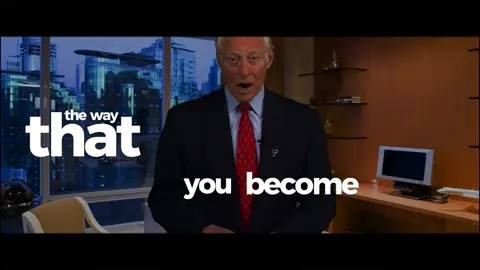 the way
that

you become